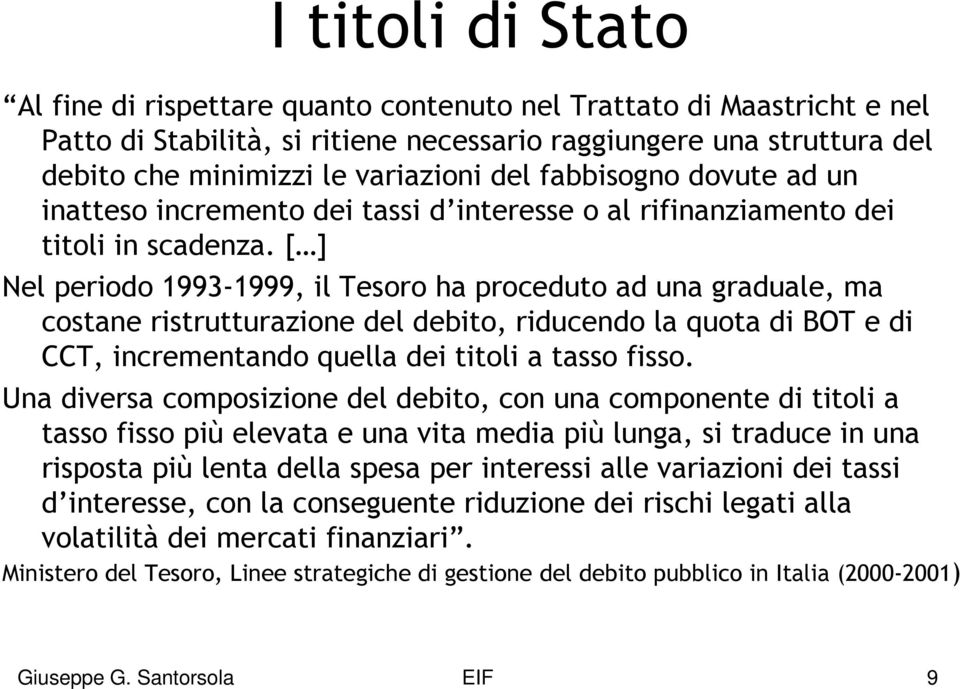 I titoli di Stato

“Al fine di rispettare quanto contenuto nel Trattato di Maastricht e nel Patto di Stabilità, si ritiene necessario raggiungere una struttura del debito che minimizzi le variazioni del fabbisogno dovute ad un inatteso incremento dei tassi d’interesse o al rifinanziamento dei titoli in scadenza. […]

Nel periodo 1993-1999, il Tesoro ha proceduto ad una graduale, ma costane ristrutturazione del debito, riducendo la quota di BOT e di CCT, incrementando quella dei titoli a tasso fisso.

Una diversa composizione del debito, con una componente di titoli a tasso fisso più elevata e una vita media più lunga, si traduce in una risposta più lenta della spesa per interessi alle variazioni dei tassi d’interesse, con la conseguente riduzione dei rischi legati alla volatilità dei mercati finanziari”.

Ministero del Tesoro, Linee strategiche di gestione del debito pubblico in Italia (2000-2001)

Giuseppe G. Santorsola

EIF

9